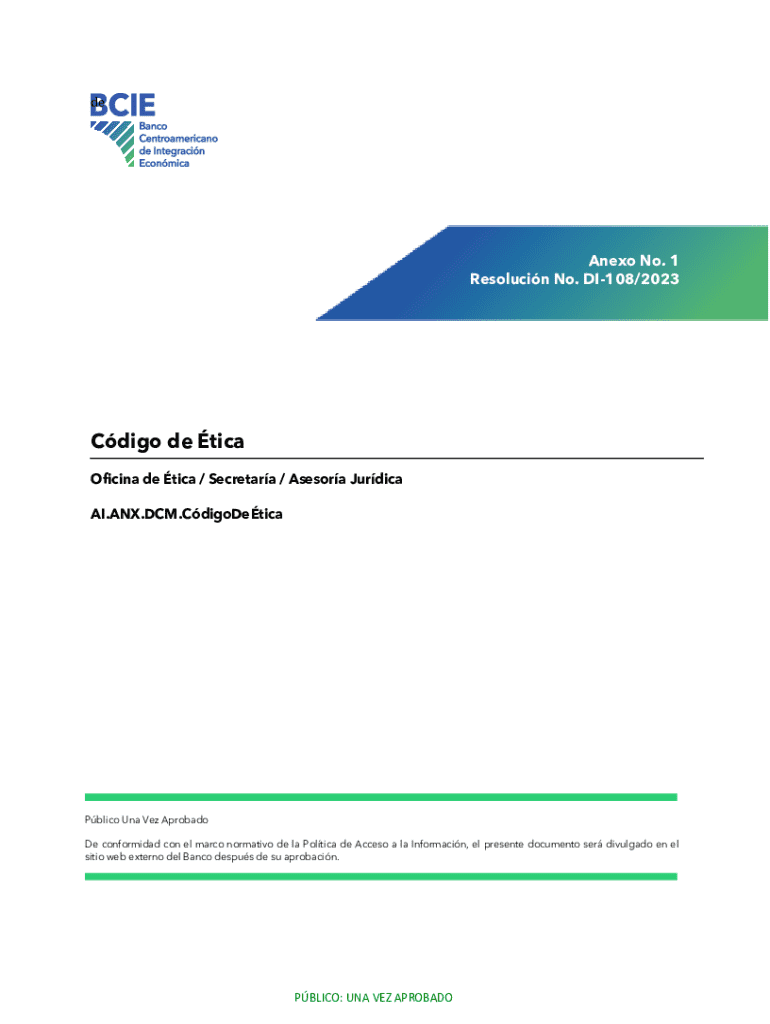 BCIE
Banco Centroamericano de Integración Económica

Anexo No. 1
Resolución No. DI-108/2023

Código de Ética

Oficina de Ética / Secretaría / Asesoría Jurídica

AI.ANX.DCM.CódigoDeÉtica

Público Una Vez Aprobado

De conformidad con el marco normativo de la Política de Acceso a la Información, el presente documento será divulgado en el sitio web externo del Banco después de su aprobación.

PÚBLICO: UNA VEZ APROBADO